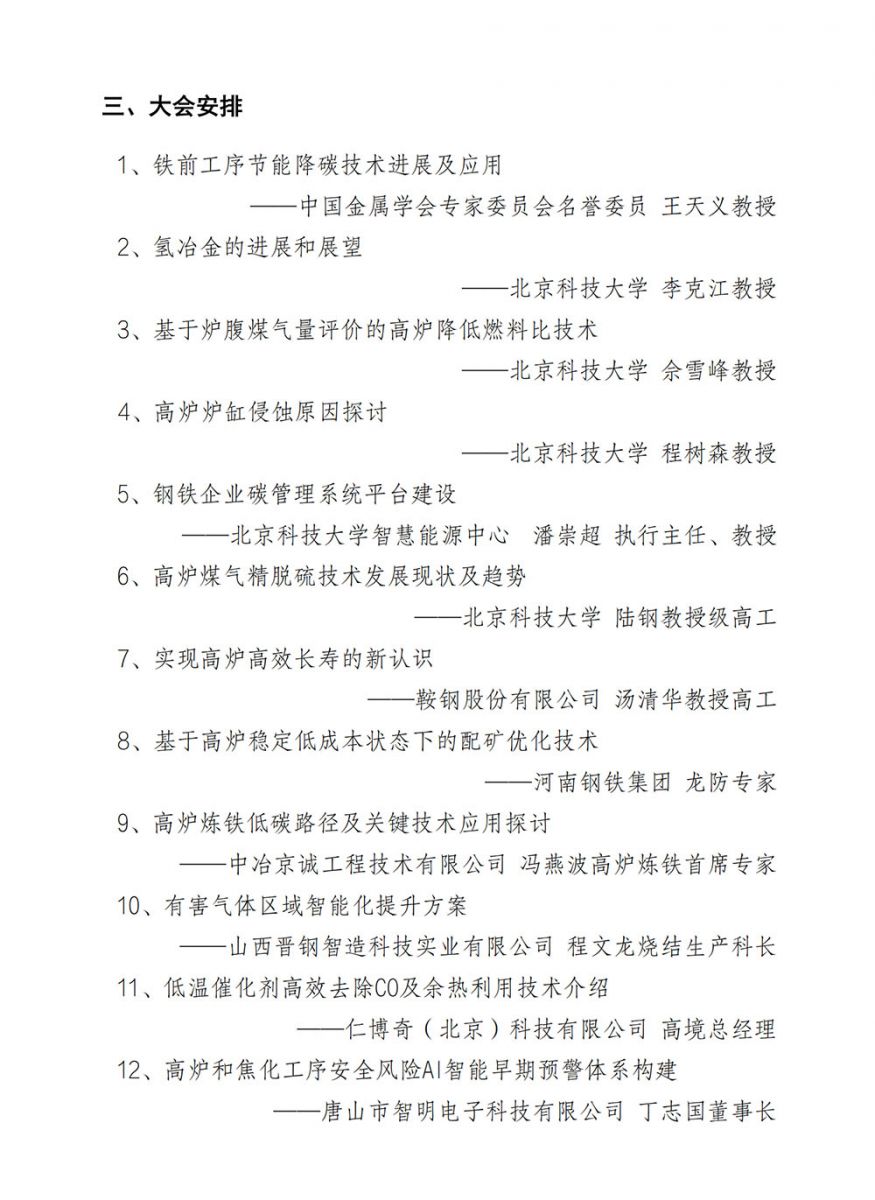 三、大会安排

1、铁前工序节能降碳技术进展及应用

——中国金属学会专家委员会名誉委员 王天义教授

2、氢冶金的进展和展望

——北京科技大学 李克江教授

3、基于炉腹煤气量评价的高炉降低燃料比技术

——北京科技大学 佘雪峰教授

4、高炉炉缸侵蚀原因探讨

——北京科技大学 程树森教授

5、钢铁企业碳管理系统平台建设

——北京科技大学智慧能源中心 潘崇超 执行主任、教授

6、高炉煤气精脱硫技术发展现状及趋势

——北京科技大学 陆钢教授级高工

7、实现高炉高效长寿的新认识

——鞍钢股份有限公司 汤清华教授高工

8、基于高炉稳定低成本状态下的配矿优化技术

——河南钢铁集团 龙防专家

9、高炉炼铁低碳路径及关键技术应用探讨

——中冶京诚工程技术有限公司 冯燕波高炉炼铁首席专家

10、有害气体区域智能化提升方案

——山西晋钢智造科技实业有限公司 程文龙烧结生产科长

11、低温催化剂高效去除CO及余热利用技术介绍

——仁博奇（北京）科技有限公司 高境总经理

12、高炉和焦化工序安全风险AI智能早期预警体系构建

——唐山市智明电子科技有限公司 丁志国董事长